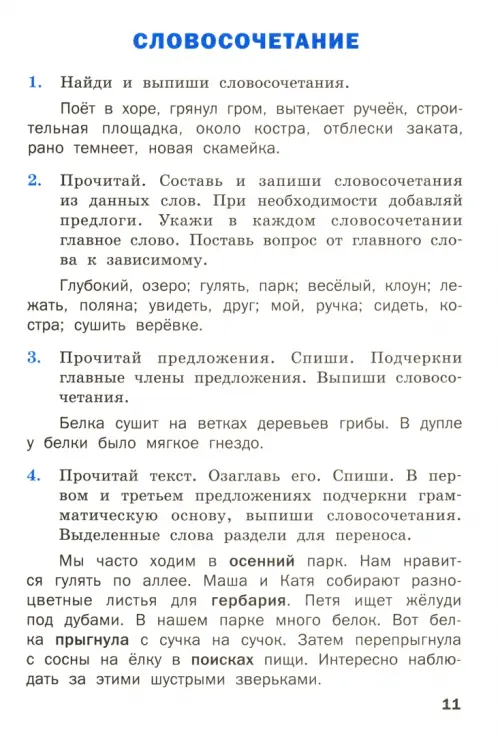 СЛОВОСОЧЕТАНИЕ

1. Найди и выпиши словосочетания.

Поёт в хоре, грянул гром, вытекает ручеёк, строительная площадка, около костра, отблески заката, рано темнеет, новая скамейка.

2. Прочитай. Составь и запиши словосочетания из данных слов. При необходимости добавляй предлоги. Укажи в каждом словосочетании главное слово. Поставь вопрос от главного слова к зависимому.

Глубокий, озеро; гулять, парк; весёлый, клоун; лежать, поляна; увидеть, друг; мой, ручка; сидеть, костра; сушить верёвке.

3. Прочитай предложения. Спиши. Подчеркни главные члены предложения. Выпиши словосочетания.

Белка сушит на ветках деревьев грибы. В дупле у белки было мягкое гнездо.

4. Прочитай текст. Озаглавь его. Спиши. В первом и третьем предложениях подчеркни грамматическую основу, выпиши словосочетания. Выделенные слова раздели для переноса.

Мы часто ходим в осенний парк. Нам нравится гулять по аллее. Маша и Катя собирают разноцветные листья для гербария. Петя ищет жёлуди под дубами. В нашем парке много белок. Вот белка прыгнула с сучка на сучок. Затем перепрыгнула с сосны на ёлку в поисках пищи. Интересно наблюдать за этими шустрыми зверьками.

11